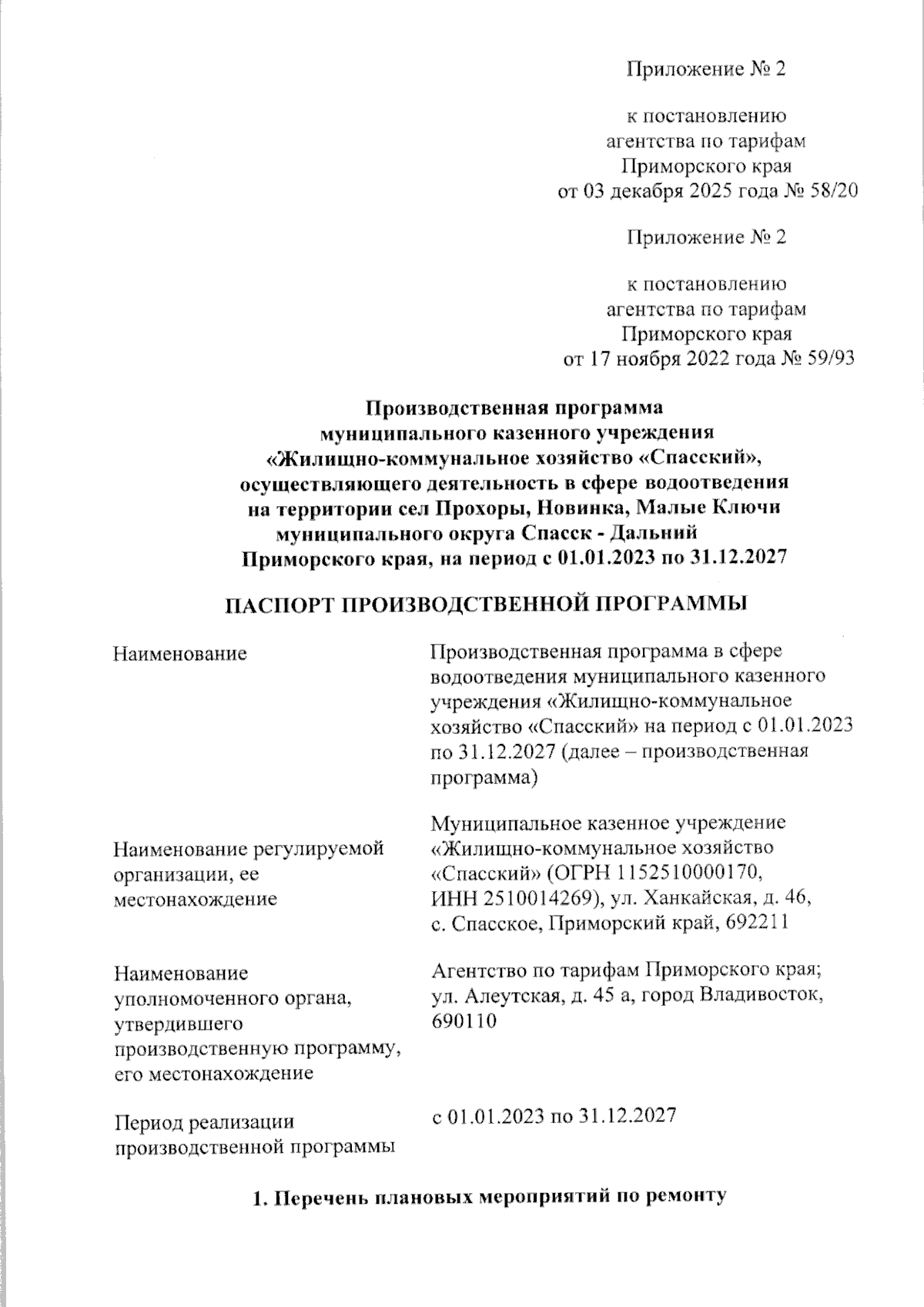 Приложение № 2

к постановлению
агентства по тарифам
Приморского края
от 03 декабря 2025 года № 58/20

Приложение № 2

к постановлению
агентства по тарифам
Приморского края
от 17 ноября 2022 года № 59/93

Производственная программа
муниципального казенного учреждения
«Жилищно-коммунальное хозяйство «Спасский»,
осуществляющего деятельность в сфере водоотведения
на территории сел Прохоры, Новинка, Малые Ключи
муниципального округа Спасск - Дальний
Приморского края, на период с 01.01.2023 по 31.12.2027

ПАСПОРТ ПРОИЗВОДСТВЕННОЙ ПРОГРАММЫ

| | |
|---|---|
| Наименование | Производственная программа в сфере водоотведения муниципального казенного учреждения «Жилищно-коммунальное хозяйство «Спасский» на период с 01.01.2023 по 31.12.2027 (далее – производственная программа) |
| Наименование регулируемой организации, ее местонахождение | Муниципальное казенное учреждение «Жилищно-коммунальное хозяйство «Спасский» (ОГРН 1152510000170, ИНН 2510014269), ул. Ханкайская, д. 46, с. Спасское, Приморский край, 692211 |
| Наименование уполномоченного органа, утвердившего производственную программу, его местонахождение | Агентство по тарифам Приморского края; ул. Алеутская, д. 45 а, город Владивосток, 690110 |
| Период реализации производственной программы | с 01.01.2023 по 31.12.2027 |

1. Перечень плановых мероприятий по ремонту